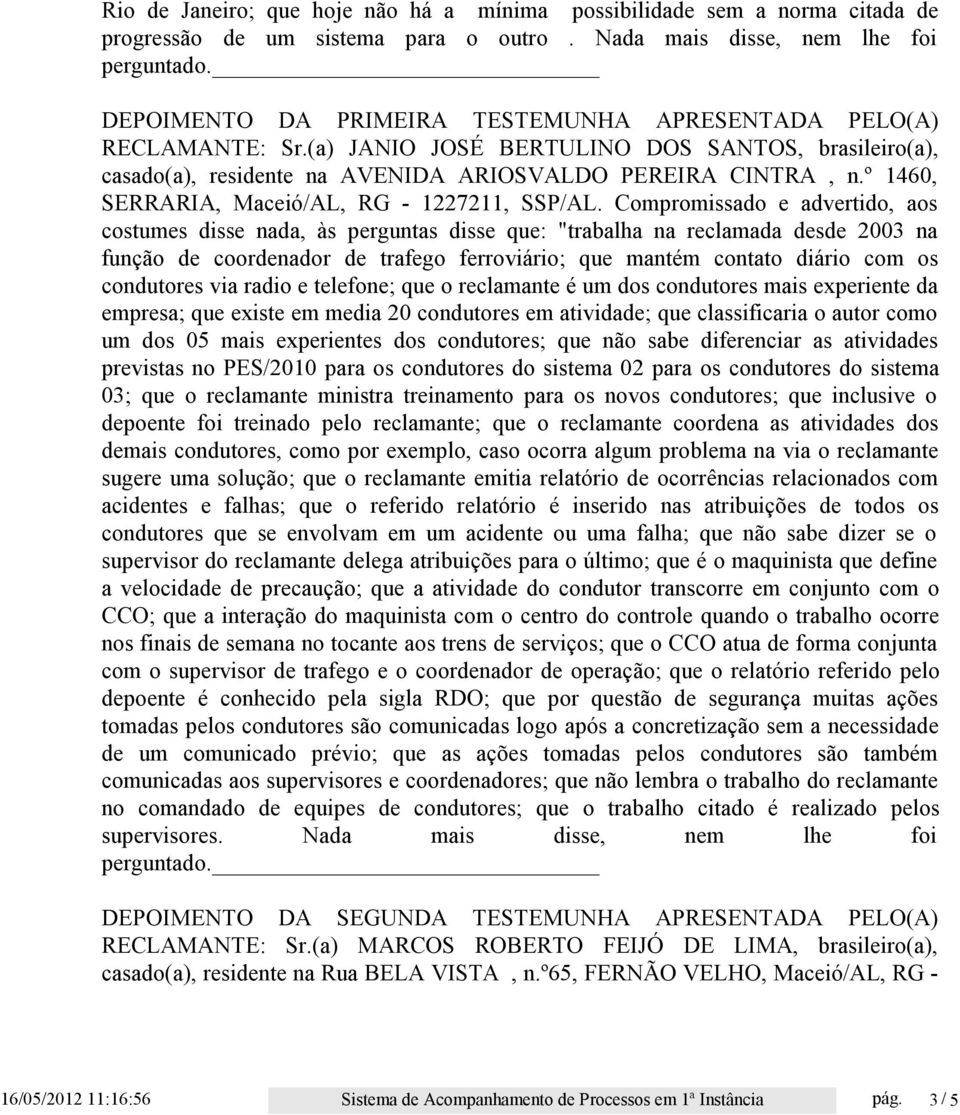 Rio de Janeiro; que hoje não há a mínima possibilidade sem a norma citada de progressão de um sistema para o outro . Nada mais disse, nem lhe foi perguntado.

DEPOIMENTO DA PRIMEIRA TESTEMUNHA APRESENTADA PELO(A) RECLAMANTE: Sr.(a) JANIO JOSÉ BERTULINO DOS SANTOS, brasileiro(a), casado(a), residente na AVENIDA ARIOSVALDO PEREIRA CINTRA , n.º 1460, SERRARIA, Maceió/AL, RG - 1227211, SSP/AL. Compromissado e advertido, aos costumes disse nada, às perguntas disse que: "trabalha na reclamada desde 2003 na função de coordenador de trafego ferroviário; que mantém contato diário com os condutores via radio e telefone; que o reclamante é um dos condutores mais experiente da empresa; que existe em media 20 condutores em atividade; que classificaria o autor como um dos 05 mais experientes dos condutores; que não sabe diferenciar as atividades previstas no PES/2010 para os condutores do sistema 02 para os condutores do sistema 03; que o reclamante ministra treinamento para os novos condutores; que inclusive o depoente foi treinado pelo reclamante; que o reclamante coordena as atividades dos demais condutores, como por exemplo, caso ocorra algum problema na via o reclamante sugere uma solução; que o reclamante emitia relatório de ocorrências relacionados com acidentes e falhas; que o referido relatório é inserido nas atribuições de todos os condutores que se envolvam em um acidente ou uma falha; que não sabe dizer se o supervisor do reclamante delega atribuições para o último; que é o maquinista que define a velocidade de precaução; que a atividade do condutor transcorre em conjunto com o CCO; que a interação do maquinista com o centro do controle quando o trabalho ocorre nos finais de semana no tocante aos trens de serviços; que o CCO atua de forma conjunta com o supervisor de trafego e o coordenador de operação; que o relatório referido pelo depoente é conhecido pela sigla RDO; que por questão de segurança muitas ações tomadas pelos condutores são comunicadas logo após a concretização sem a necessidade de um comunicado prévio; que as ações tomadas pelos condutores são também comunicadas aos supervisores e coordenadores; que não lembra o trabalho do reclamante no comandado de equipes de condutores; que o trabalho citado é realizado pelos supervisores. Nada mais disse, nem lhe foi perguntado.

DEPOIMENTO DA SEGUNDA TESTEMUNHA APRESENTADA PELO(A) RECLAMANTE: Sr.(a) MARCOS ROBERTO FEIJÓ DE LIMA, brasileiro(a), casado(a), residente na Rua BELA VISTA , n.º65, FERNÃO VELHO, Maceió/AL, RG -

16/05/2012 11:16:56 Sistema de Acompanhamento de Processos em 1ª Instância pág. 3 / 5